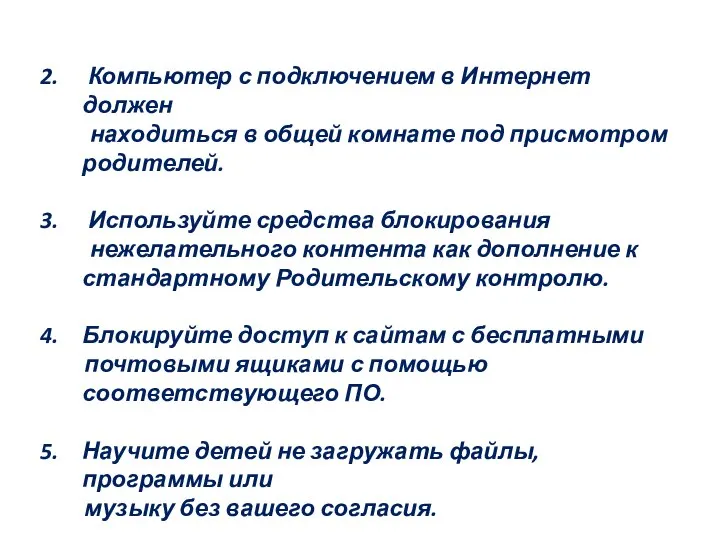 2. Компьютер с подключением в Интернет должен находиться в общей комнате под присмотром родителей.

3. Используйте средства блокирования нежелательного контента как дополнение к стандартному Родительскому контролю.

4. Блокируйте доступ к сайтам с бесплатными почтовыми ящиками с помощью соответствующего ПО.

5. Научите детей не загружать файлы, программы или музыку без вашего согласия.